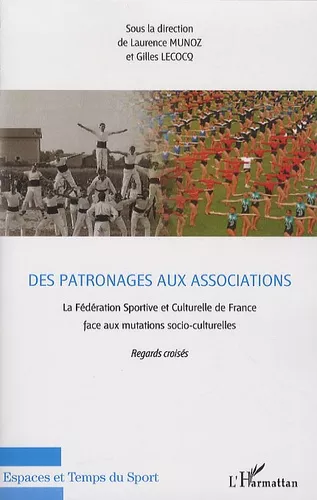 Sous la direction
de Laurence MUNOZ
et Gilles LECOCQ

DES PATRONAGES AUX ASSOCIATIONS

La Fédération Sportive et Culturelle de France
face aux mutations socio-culturelles

Regards croisés

Espaces et Temps du Sport

L'Harmattan